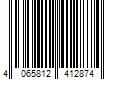 4 065812 412874